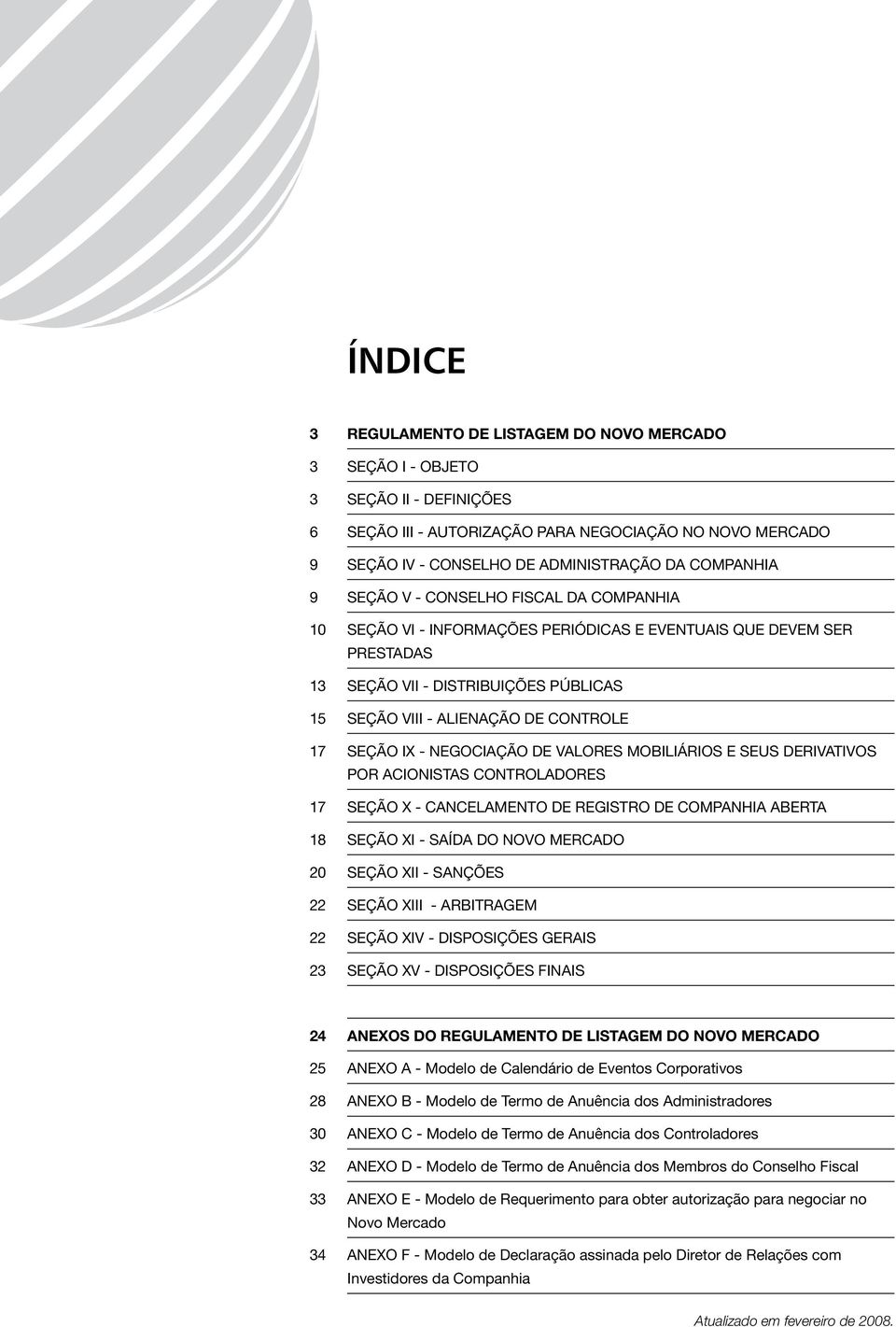 ÍNDICE

3 REGULAMENTO DE LISTAGEM DO NOVO MERCADO

3 SEÇÃO I - OBJETO

3 SEÇÃO II - DEFINIÇÕES

6 SEÇÃO III - AUTORIZAÇÃO PARA NEGOCIAÇÃO NO NOVO MERCADO

9 SEÇÃO IV - CONSELHO DE ADMINISTRAÇÃO DA COMPANHIA

9 SEÇÃO V - CONSELHO FISCAL DA COMPANHIA

10 SEÇÃO VI - INFORMAÇÕES PERIÓDICAS E EVENTUAIS QUE DEVEM SER PRESTADAS

13 SEÇÃO VII - DISTRIBUIÇÕES PÚBLICAS

15 SEÇÃO VIII - ALIENAÇÃO DE CONTROLE

17 SEÇÃO IX - NEGOCIAÇÃO DE VALORES MOBILIÁRIOS E SEUS DERIVATIVOS POR ACIONISTAS CONTROLADORES

17 SEÇÃO X - CANCELAMENTO DE REGISTRO DE COMPANHIA ABERTA

18 SEÇÃO XI - SAÍDA DO NOVO MERCADO

20 SEÇÃO XII - SANÇÕES

22 SEÇÃO XIII - ARBITRAGEM

22 SEÇÃO XIV - DISPOSIÇÕES GERAIS

23 SEÇÃO XV - DISPOSIÇÕES FINAIS

24 ANEXOS DO REGULAMENTO DE LISTAGEM DO NOVO MERCADO

25 ANEXO A - Modelo de Calendário de Eventos Corporativos

28 ANEXO B - Modelo de Termo de Anuência dos Administradores

30 ANEXO C - Modelo de Termo de Anuência dos Controladores

32 ANEXO D - Modelo de Termo de Anuência dos Membros do Conselho Fiscal

33 ANEXO E - Modelo de Requerimento para obter autorização para negociar no Novo Mercado

34 ANEXO F - Modelo de Declaração assinada pelo Diretor de Relações com Investidores da Companhia

Atualizado em fevereiro de 2008.